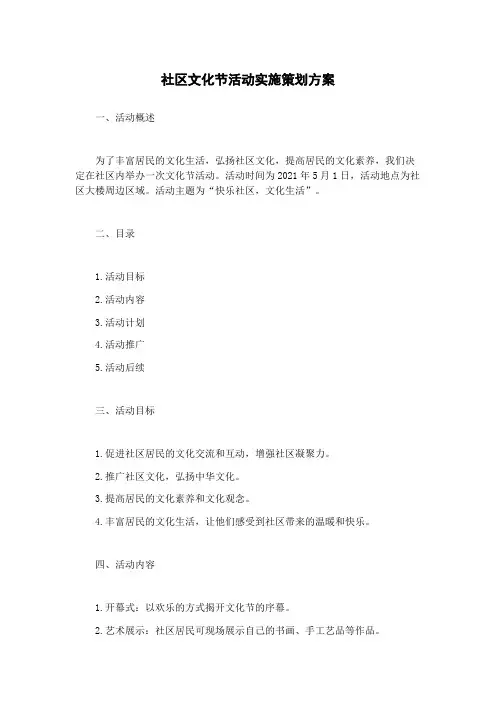 社区文化节活动实施策划方案

一、活动概述

为了丰富居民的文化生活，弘扬社区文化，提高居民的文化素养，我们决定在社区内举办一次文化节活动。活动时间为 2021 年 5 月 1 日，活动地点为社区大楼周边区域。活动主题为“快乐社区，文化生活”。

二、目录

1. 活动目标

2. 活动内容

3. 活动计划

4. 活动推广

5. 活动后续

三、活动目标

1. 促进社区居民的文化交流和互动，增强社区凝聚力。

2. 推广社区文化，弘扬中华文化。

3. 提高居民的文化素养和文化观念。

4. 丰富居民的文化生活，让他们感受到社区带来的温暖和快乐。

四、活动内容

1. 开幕式：以欢乐的方式揭开文化节的序幕。

2. 艺术展示：社区居民可现场展示自己的书画、手工艺品等作品。